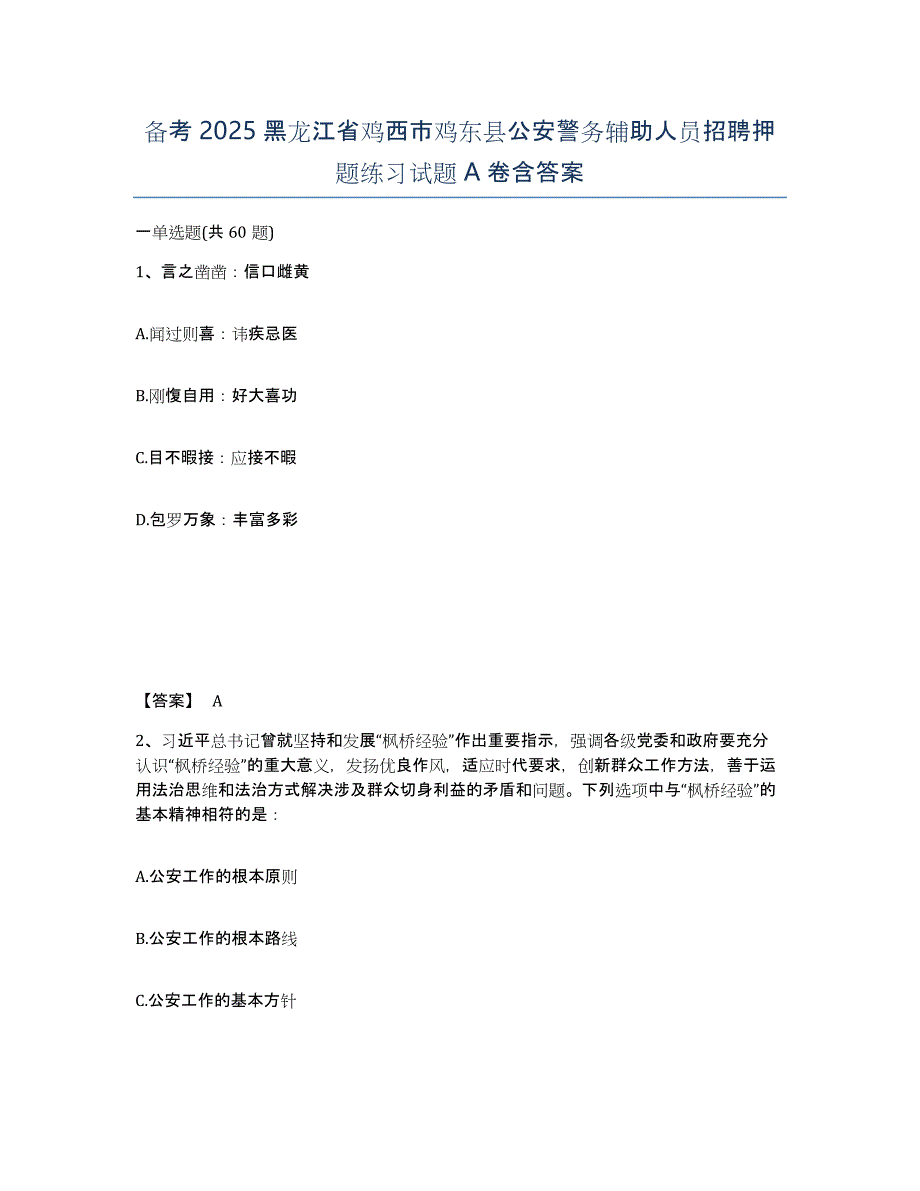 备考 2025 黑龙江省鸡西市鸡东县公安警务辅助人员招聘押题练习试题 A 卷含答案

一单选题(共 60 题)

1、言之凿凿：信口雌黄

A.闻过则喜：讳疾忌医

B.刚愎自用：好大喜功

C.目不暇接：应接不暇

D.包罗万象：丰富多彩

【答案】 A

2、习近平总书记曾就坚持和发展“枫桥经验”作出重要指示，强调各级党委和政府要充分认识“枫桥经验”的重大意义，发扬优良作风，适应时代要求，创新群众工作方法，善于运用法治思维和法治方式解决涉及群众切身利益的矛盾和问题。下列选项中与“枫桥经验”的基本精神相符的是：

A.公安工作的根本原则

B.公安工作的根本路线

C.公安工作的基本方针